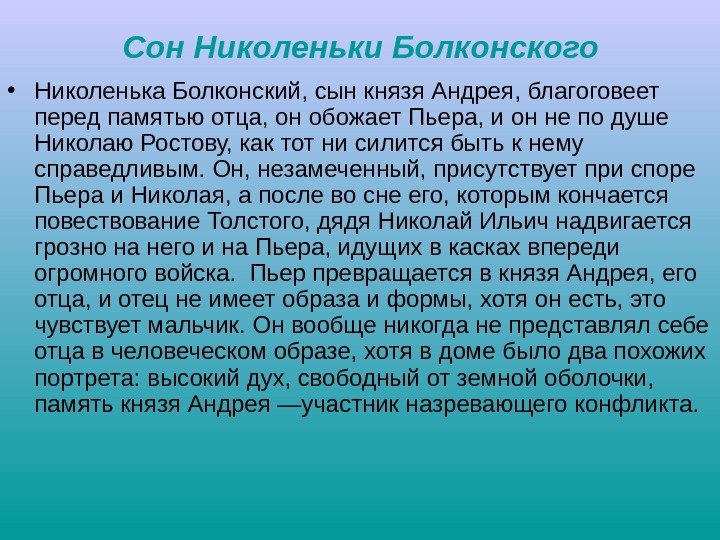 Сон Николеньки Болконского

• Николенька Болконский, сын князя Андрея, благоговеет перед памятью отца, он обожает Пьера, и он не по душе Николаю Ростову, как тот ни силится быть к нему справедливым. Он, незамеченный, присутствует при споре Пьера и Николая, а после во сне его, которым кончается повествование Толстого, дядя Николай Ильич надвигается грозно на него и на Пьера, идущих в касках впереди огромного войска.  Пьер превращается в князя Андрея, его отца, и отец не имеет образа и формы, хотя он есть, это чувствует мальчик. Он вообще никогда не представлял себе отца в человеческом образе, хотя в доме было два похожих портрета: высокий дух, свободный от земной оболочки, память князя Андрея —участник назревающего конфликта.